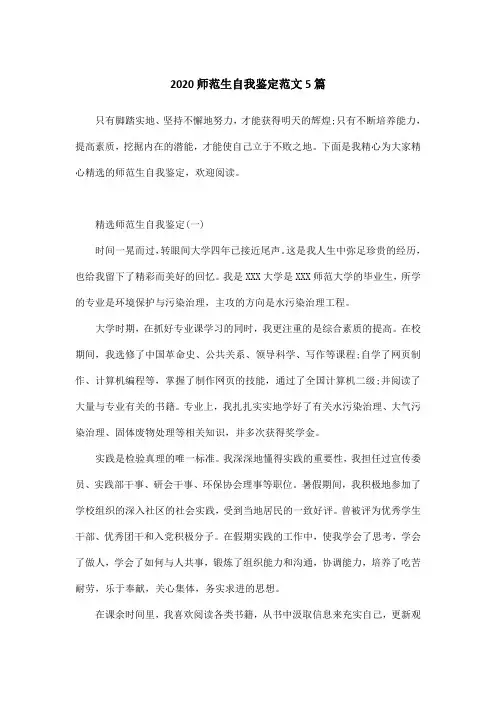 2020 师范生自我鉴定范文 5 篇

只有脚踏实地、坚持不懈地努力，才能获得明天的辉煌;只有不断培养能力，提高素质，挖掘内在的潜能，才能使自己立于不败之地。下面是我精心为大家精心精选的师范生自我鉴定，欢迎阅读。

精选师范生自我鉴定(一)

时间一晃而过，转眼间大学四年已接近尾声。这是我人生中弥足珍贵的经历，也给我留下了精彩而美好的回忆。我是 XXX 大学是 XXX 师范大学的毕业生，所学的专业是环境保护与污染治理，主攻的方向是水污染治理工程。

大学时期，在抓好专业课学习的同时，我更注重的是综合素质的提高。在校期间，我选修了中国革命史、公共关系、领导科学、写作等课程;自学了网页制作、计算机编程等，掌握了制作网页的技能，通过了全国计算机二级;并阅读了大量与专业有关的书籍。专业上，我扎扎实实地学好了有关水污染治理、大气污染治理、固体废物处理等相关知识，并多次获得奖学金。

实践是检验真理的唯一标准。我深深地懂得实践的重要性，我担任过宣传委员、实践部干事、研会干事、环保协会理事等职位。暑假期间，我积极地参加了学校组织的深入社区的社会实践，受到当地居民的一致好评。曾被评为优秀学生干部、优秀团干和入党积极分子。在假期实践的工作中，使我学会了思考，学会了做人，学会了如何与人共事，锻炼了组织能力和沟通，协调能力，培养了吃苦耐劳，乐于奉献，关心集体，务实求进的思想。

在课余时间里，我喜欢阅读各类书籍，从书中汲取信息来充实自己，更新观